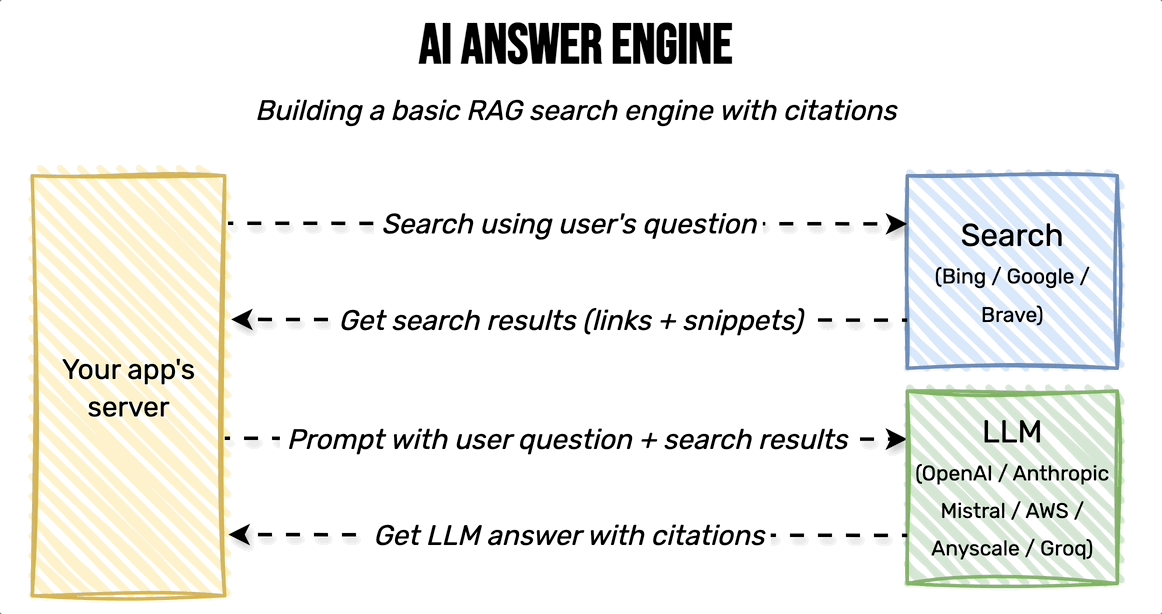 AI ANSWER ENGINE

Building a basic RAG search engine with citations

Your app's server

Search using user's question

Get search results (links + snippets)

Prompt with user question + search results

Get LLM answer with citations

Search
(Bing / Google / Brave)

LLM
(OpenAI / Anthropic Mistral / AWS / Anyscale / Groq)